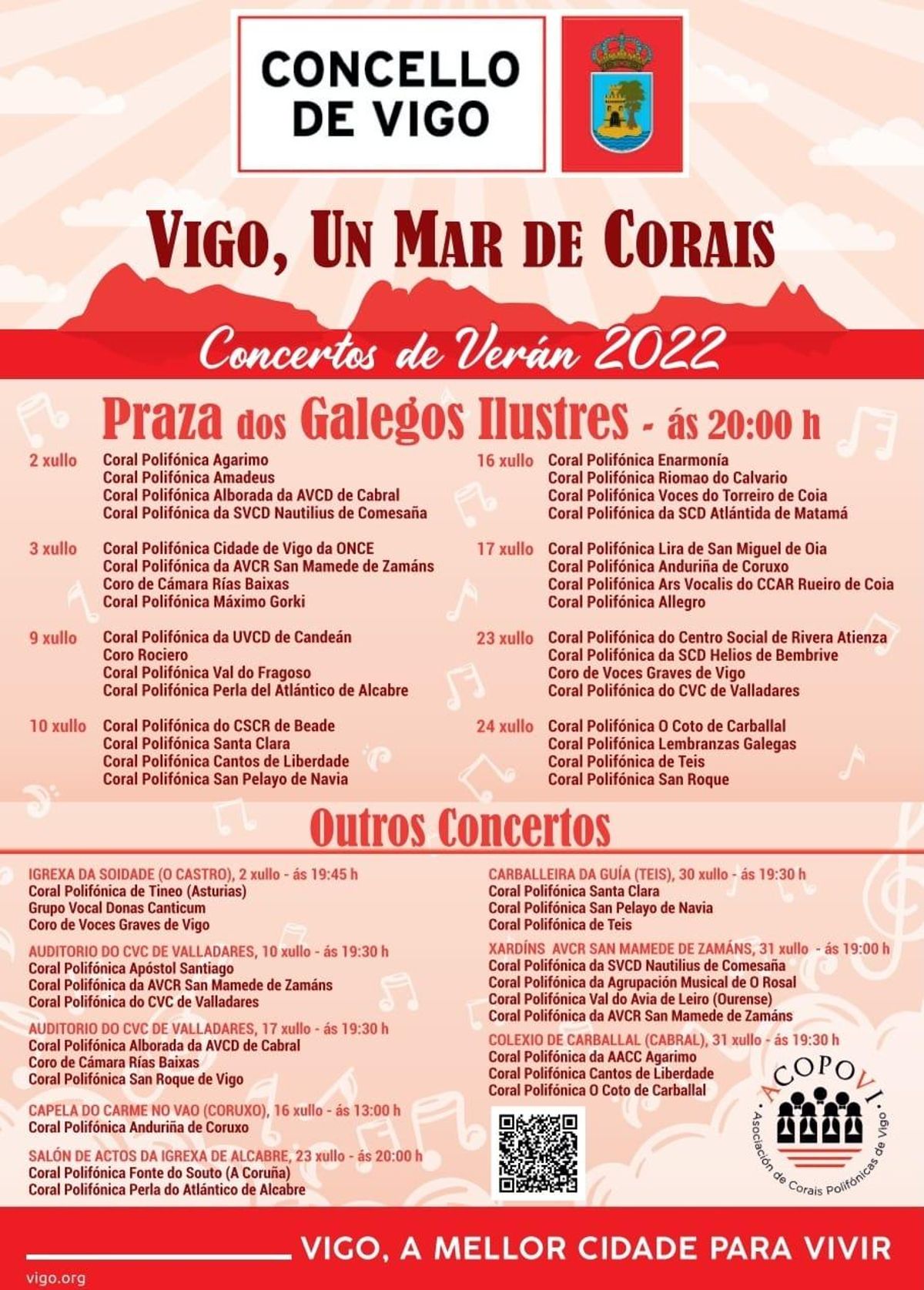 CONCELLO DE VIGO

VIGO, UN MAR DE CORAIS

Concertos de Verán 2022

Praza dos Galegos Ilustres - ás 20:00 h

2 xullo
Coral Polifónica Agarimo
Coral Polifónica Amadeus
Coral Polifónica Alborada da AVCD de Cabral
Coral Polifónica da SVCD Nautilius de Comesaña

3 xullo
Coral Polifónica Cidade de Vigo da ONCE
Coral Polifónica da AVCR San Mamede de Zamáns
Coro de Cámara Rías Baixas
Coral Polifónica Máximo Gorki

9 xullo
Coral Polifónica da UVCD de Candeán
Coro Rociero
Coral Polifónica Val do Fragoso
Coral Polifónica Perla del Atlántico de Alcabre

10 xullo
Coral Polifónica do CSCR de Beade
Coral Polifónica Santa Clara
Coral Polifónica Cantos de Liberdade
Coral Polifónica San Pelayo de Navia

16 xullo
Coral Polifónica Enarmonía
Coral Polifónica Riomao do Calvario
Coral Polifónica Voces do Torreiro de Coia
Coral Polifónica da SCD Atlántida de Matamá

17 xullo
Coral Polifónica Lira de San Miguel de Oia
Coral Polifónica Anduriña de Coruxo
Coral Polifónica Ars Vocalis do CCAR Rueiro de Coia
Coral Polifónica Allegro

23 xullo
Coral Polifónica do Centro Social de Rivera Atienza
Coral Polifónica da SCD Helios de Bembrive
Coro de Voces Graves de Vigo
Coral Polifónica do CVC de Valladares

24 xullo
Coral Polifónica O Coto de Carballal
Coral Polifónica Lembranzas Galegas
Coral Polifónica de Teis
Coral Polifónica San Roque

Outros Concertos

IGREXA DA SOIDADE (O CASTRO), 2 xullo - ás 19:45 h
Coral Polifónica de Tineo (Asturias)
Grupo Vocal Donas Canticum
Coro de Voces Graves de Vigo

AUDITORIO DO CVC DE VALLADARES, 10 xullo - ás 19:30 h
Coral Polifónica Apóstol Santiago
Coral Polifónica da AVCR San Mamede de Zamáns
Coral Polifónica do CVC de Valladares

AUDITORIO DO CVC DE VALLADARES, 17 xullo - ás 19:30 h
Coral Polifónica Alborada da AVCD de Cabral
Coro de Cámara Rías Baixas
Coral Polifónica San Roque de Vigo

CAPELA DO CARME NO VAO (CORUXO), 16 xullo - ás 13:00 h
Coral Polifónica Anduriña de Coruxo

SALÓN DE ACTOS DA IGREXA DE ALCABRE, 23 xullo - ás 20:00 h
Coral Polifónica Fonte do Souto (A Coruña)
Coral Polifónica Perla do Atlántico de Alcabre

CARBALLEIRA DA GUÍA (TEIS), 30 xullo - ás 19:30 h
Coral Polifónica Santa Clara
Coral Polifónica San Pelayo de Navia
Coral Polifónica de Teis

XARDÍNS AVCR SAN MAMEDE DE ZAMÁNS, 31 xullo - ás 19:00 h
Coral Polifónica da SVCD Nautilius de Comesaña
Coral Polifónica da Agrupación Musical de O Rosal
Coral Polifónica Val do Avia de Leiro (Ourense)
Coral Polifónica da AVCR San Mamede de Zamáns

COLEXIO DE CARBALLAL (CABRAL), 31 xullo - ás 19:30 h
Coral Polifónica da AACC Agarimo
Coral Polifónica Cantos de Liberdade
Coral Polifónica O Coto de Carballal

ACOPOVI
Asociación de Corais Polifónicas de Vigo

VIGO, A MELLOR CIDADE PARA VIVIR

vigo.org